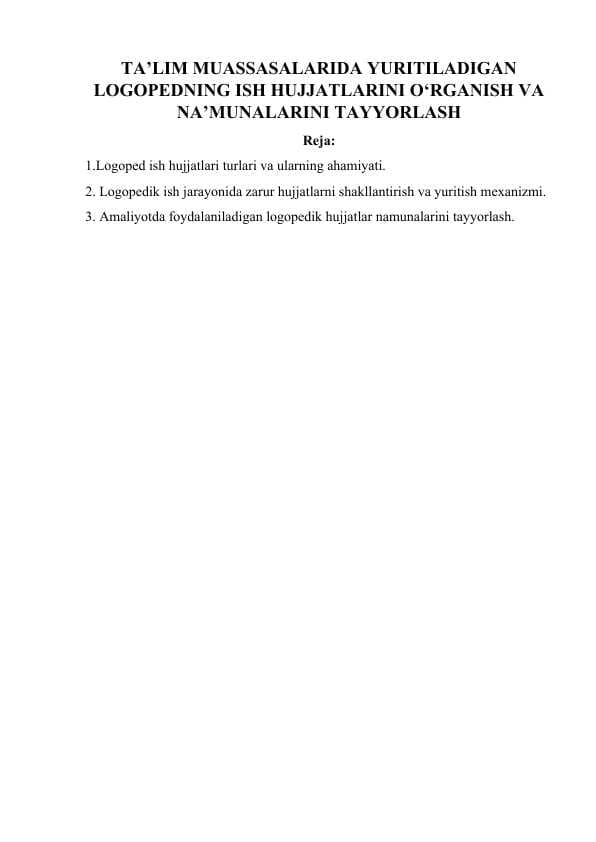 TA’LIM MUASSASALARIDA YURITILADIGAN LOGOPEDNING ISH HUJJATLARINI O‘RGANISH VA NA’MUNALARINI TAYYORLASH

Reja:

1.Logoped ish hujjatlari turlari va ularning ahamiyati.

2. Logopedik ish jarayonida zarur hujjatlarni shakllantirish va yuritish mexanizmi.

3. Amaliyotda foydalaniladigan logopedik hujjatlar namunalarini tayyorlash.